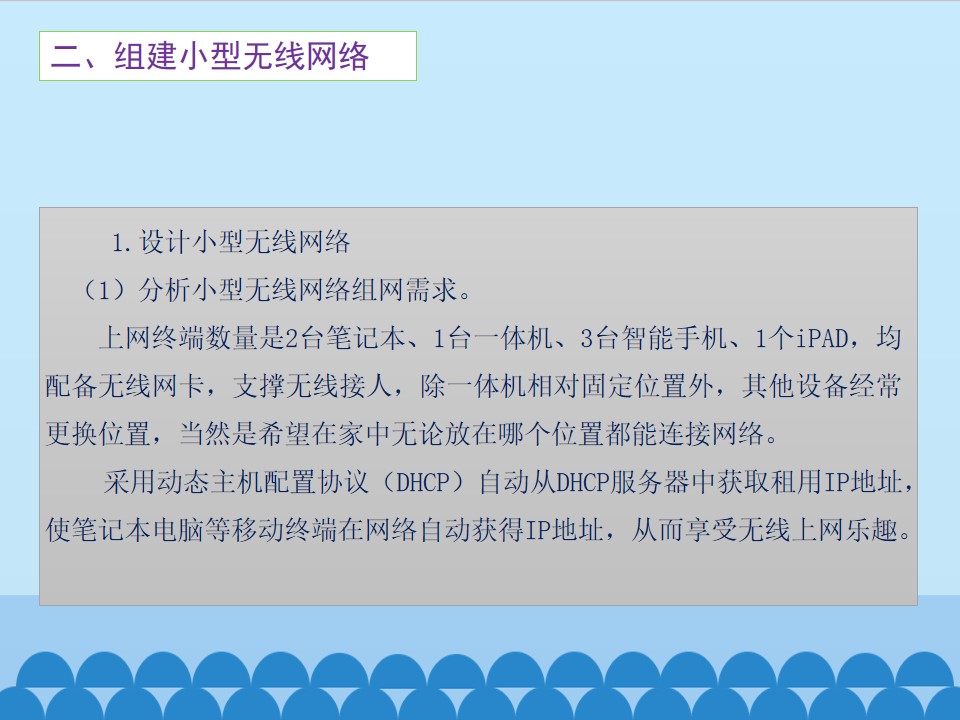 二、组建小型无线网络

1.设计小型无线网络

（1）分析小型无线网络组网需求。

上网终端数量是2台笔记本、1台一体机、3台智能手机、1个iPAD，均配备无线网卡，支撑无线接人，除一体机相对固定位置外，其他设备经常更换位置，当然是希望在家中无论放在哪个位置都能连接网络。

采用动态主机配置协议（DHCP）自动从DHCP服务器中获取租用IP地址，使笔记本电脑等移动终端在网络自动获得IP地址，从而享受无线上网乐趣。